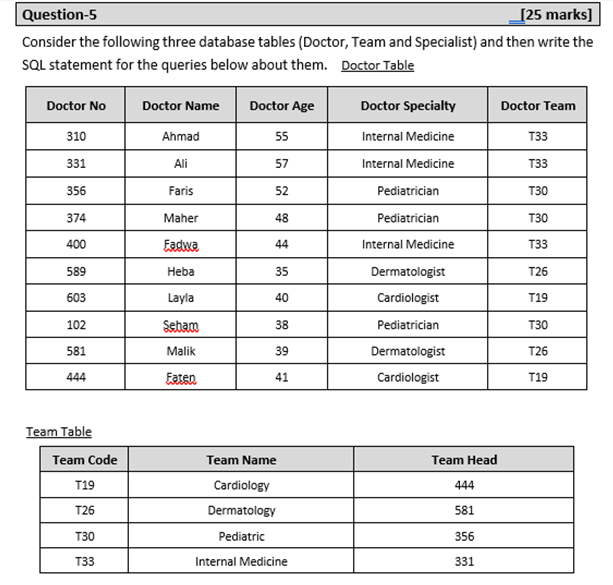 Question-5 [25 marks]

Consider the following three database tables (Doctor, Team and Specialist) and then write the SQL statement for the queries below about them. Doctor Table

| Doctor No | Doctor Name | Doctor Age | Doctor Specialty | Doctor Team |
|---|---|---|---|---|
| 310 | Ahmad | 55 | Internal Medicine | T33 |
| 331 | Ali | 57 | Internal Medicine | T33 |
| 356 | Faris | 52 | Pediatrician | T30 |
| 374 | Maher | 48 | Pediatrician | T30 |
| 400 | Fadwa | 44 | Internal Medicine | T33 |
| 589 | Heba | 35 | Dermatologist | T26 |
| 603 | Layla | 40 | Cardiologist | T19 |
| 102 | Seham | 38 | Pediatrician | T30 |
| 581 | Malik | 39 | Dermatologist | T26 |
| 444 | Faten | 41 | Cardiologist | T19 |

Team Table

| Team Code | Team Name | Team Head |
|---|---|---|
| T19 | Cardiology | 444 |
| T26 | Dermatology | 581 |
| T30 | Pediatric | 356 |
| T33 | Internal Medicine | 331 |